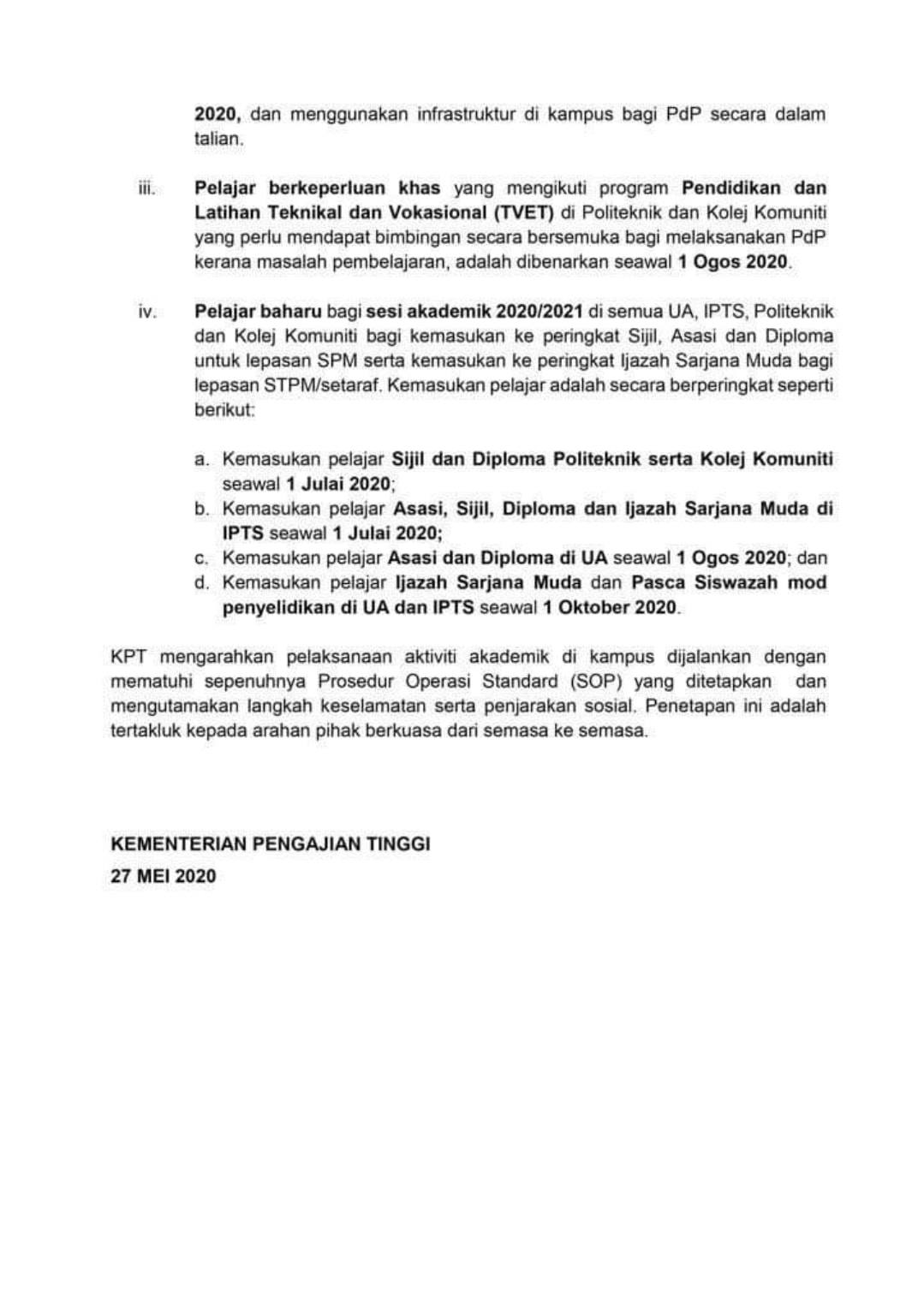 2020, dan menggunakan infrastruktur di kampus bagi PdP secara dalam talian.

iii. Pelajar berkeperluan khas yang mengikuti program Pendidikan dan Latihan Teknikal dan Vokasional (TVET) di Politeknik dan Kolej Komuniti yang perlu mendapat bimbingan secara bersemuka bagi melaksanakan PdP kerana masalah pembelajaran, adalah dibenarkan seawal 1 Ogos 2020.

iv. Pelajar baharu bagi sesi akademik 2020/2021 di semua UA, IPTS, Politeknik dan Kolej Komuniti bagi kemasukan ke peringkat Sijil, Asasi dan Diploma untuk lepasan SPM serta kemasukan ke peringkat Ijazah Sarjana Muda bagi lepasan STPM/setaraf. Kemasukan pelajar adalah secara berperingkat seperti berikut:

a. Kemasukan pelajar Sijil dan Diploma Politeknik serta Kolej Komuniti seawal 1 Julai 2020;
b. Kemasukan pelajar Asasi, Sijil, Diploma dan Ijazah Sarjana Muda di IPTS seawal 1 Julai 2020;
c. Kemasukan pelajar Asasi dan Diploma di UA seawal 1 Ogos 2020; dan
d. Kemasukan pelajar Ijazah Sarjana Muda dan Pasca Siswazah mod penyelidikan di UA dan IPTS seawal 1 Oktober 2020.

KPT mengarahkan pelaksanaan aktiviti akademik di kampus dijalankan dengan mematuhi sepenuhnya Prosedur Operasi Standard (SOP) yang ditetapkan dan mengutamakan langkah keselamatan serta penjarakan sosial. Penetapan ini adalah tertakluk kepada arahan pihak berkuasa dari semasa ke semasa.

KEMENTERIAN PENGAJIAN TINGGI
27 MEI 2020